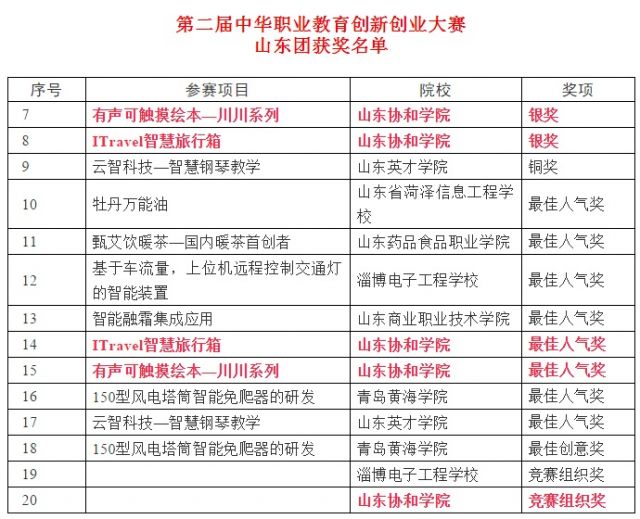 第二届中华职业教育创新创业大赛
山东团获奖名单

| 序号 | 参赛项目 | 院校 | 奖项 |
|---|---|---|---|
| 7 | 有声可触摸绘本—川川系列 | 山东协和学院 | 银奖 |
| 8 | ITravel智慧旅行箱 | 山东协和学院 | 银奖 |
| 9 | 云智科技—智慧钢琴教学 | 山东英才学院 | 铜奖 |
| 10 | 牡丹万能油 | 山东省菏泽信息工程学校 | 最佳人气奖 |
| 11 | 甄艾饮暖茶—国内暖茶首创者 | 山东药品食品职业学院 | 最佳人气奖 |
| 12 | 基于车流量，上位机远程控制交通灯的智能装置 | 淄博电子工程学校 | 最佳人气奖 |
| 13 | 智能融霜集成应用 | 山东商业职业技术学院 | 最佳人气奖 |
| 14 | ITravel智慧旅行箱 | 山东协和学院 | 最佳人气奖 |
| 15 | 有声可触摸绘本—川川系列 | 山东协和学院 | 最佳人气奖 |
| 16 | 150型风电塔筒智能免爬器的研发 | 青岛黄海学院 | 最佳人气奖 |
| 17 | 云智科技—智慧钢琴教学 | 山东英才学院 | 最佳人气奖 |
| 18 | 150型风电塔筒智能免爬器的研发 | 青岛黄海学院 | 最佳创意奖 |
| 19 | | 淄博电子工程学校 | 竞赛组织奖 |
| 20 | | 山东协和学院 | 竞赛组织奖 |